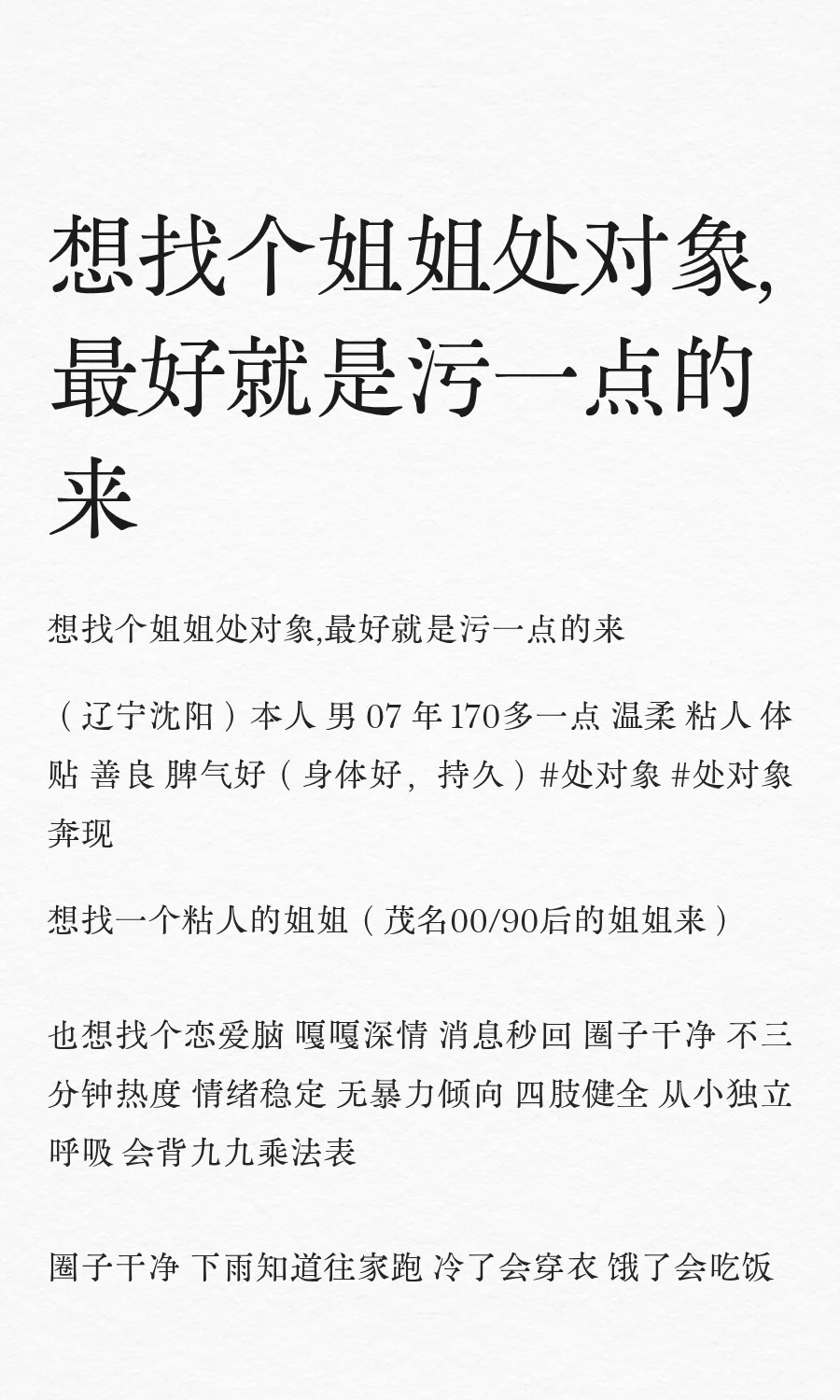 想找个姐姐处对象,最好就是污一点的来

想找个姐姐处对象,最好就是污一点的来

（辽宁沈阳）本人 男 07 年 170多一点 温柔 粘人 体贴 善良 脾气好（身体好，持久）#处对象 #处对象奔现

想找一个粘人的姐姐（茂名00/90后的姐姐来）

也想找个恋爱脑 嘎嘎深情 消息秒回 圈子干净 不三分钟热度 情绪稳定 无暴力倾向 四肢健全 从小独立呼吸 会背九九乘法表

圈子干净 下雨知道往家跑 冷了会穿衣 饿了会吃饭